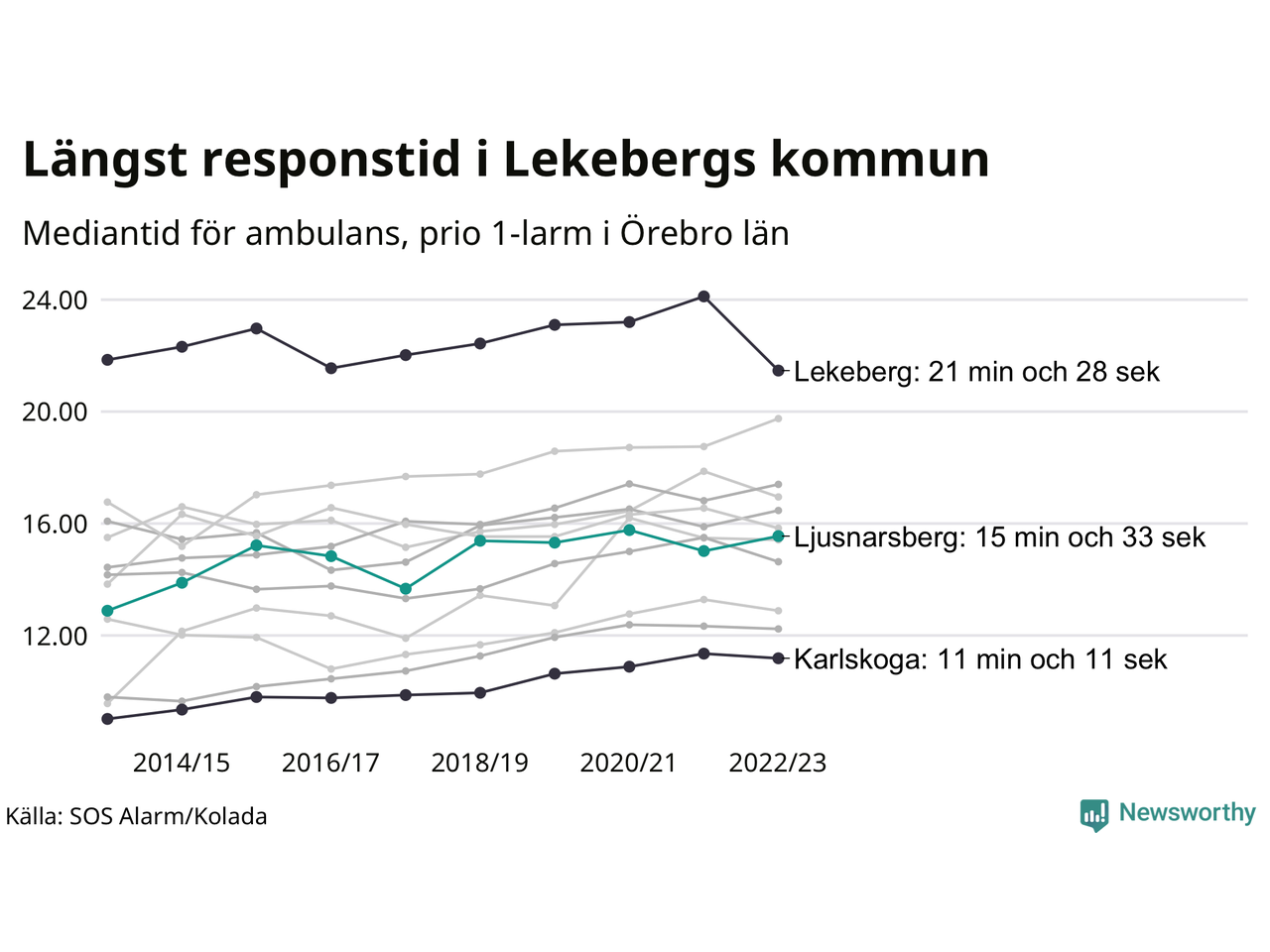 Längst responstid i Lekebergs kommun

Mediantid för ambulans, prio 1-larm i Örebro län

24.00

20.00

16.00

12.00

Lekeberg: 21 min och 28 sek

Ljusnarsberg: 15 min och 33 sek

Karlskoga: 11 min och 11 sek

2014/15 2016/17 2018/19 2020/21 2022/23

Källa: SOS Alarm/Kolada

Newsworthy